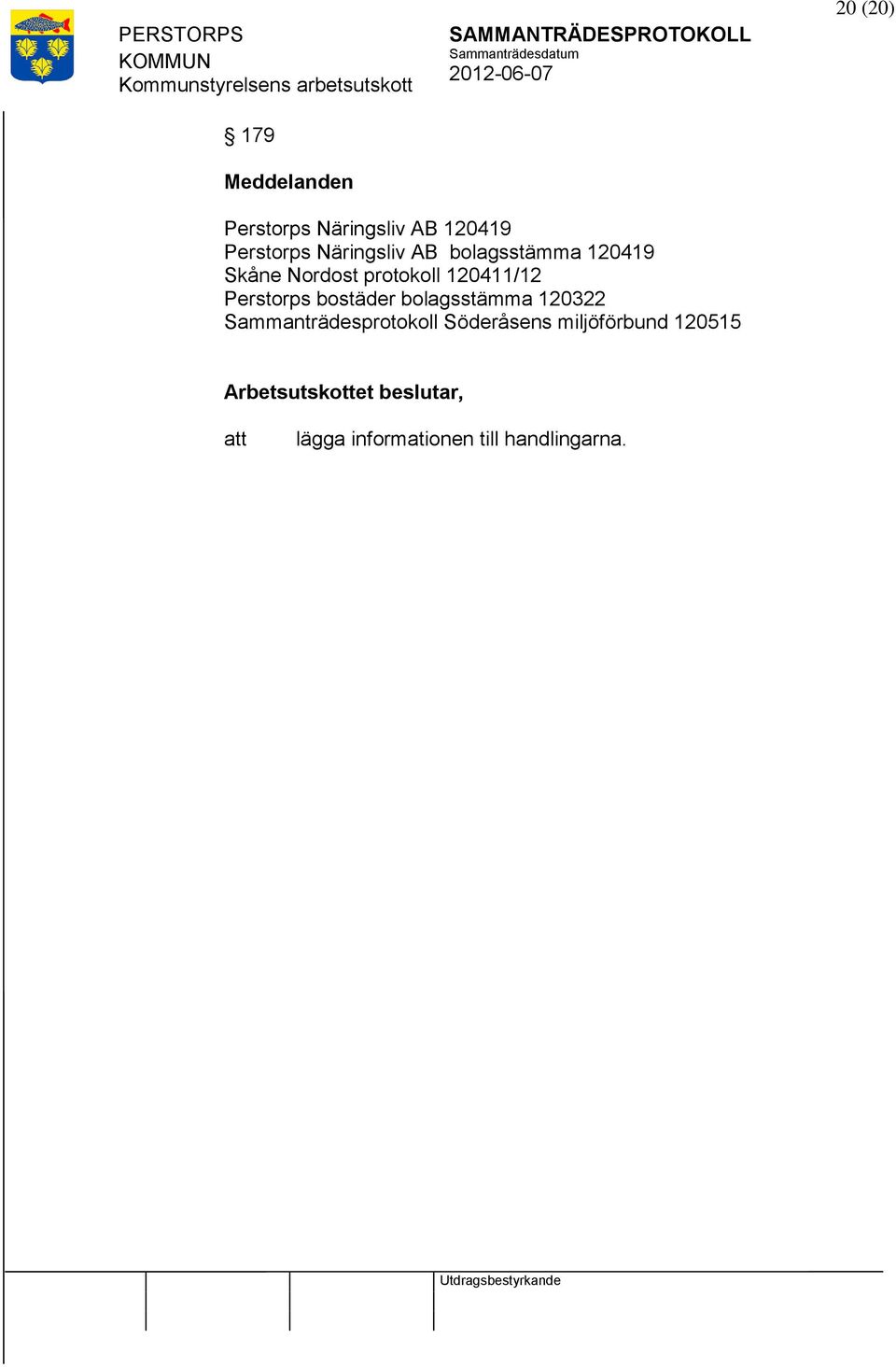 20 (20)

PERSTORPS KOMMUN
Kommunstyrelsens arbetsutskott

SAMMANTRÄDESPROTOKOLL
Sammanträdesdatum
2012-06-07

§ 179

Meddelanden

Perstorps Näringsliv AB 120419
Perstorps Näringsliv AB bolagsstämma 120419
Skåne Nordost protokoll 120411/12
Perstorps bostäder bolagsstämma 120322
Sammanträdesprotokoll Söderåsens miljöförbund 120515

Arbetsutskottet beslutar,

att lägga informationen till handlingarna.

Utdragsbestyrkande